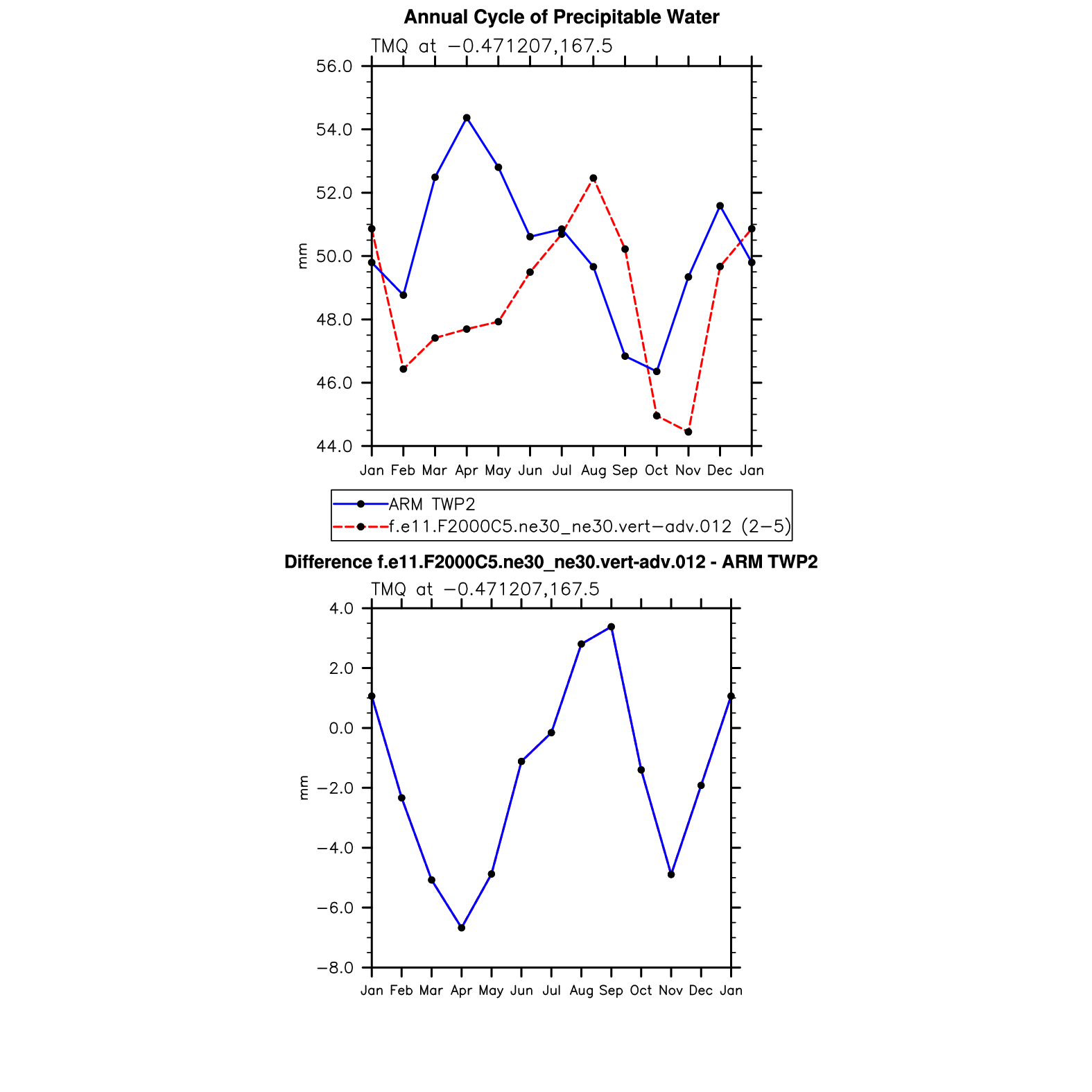 Annual Cycle of Precipitable Water

TMQ at −0.471207,167.5

56.0
54.0
52.0
50.0
48.0
46.0
44.0

mm

Jan Feb Mar Apr May Jun Jul Aug Sep Oct Nov Dec Jan

ARM TWP2
f.e11.F2000C5.ne30_ne30.vert−adv.012 (2−5)

Difference f.e11.F2000C5.ne30_ne30.vert-adv.012 - ARM TWP2

TMQ at −0.471207,167.5

4.0
2.0
0.0
−2.0
−4.0
−6.0
−8.0

mm

Jan Feb Mar Apr May Jun Jul Aug Sep Oct Nov Dec Jan